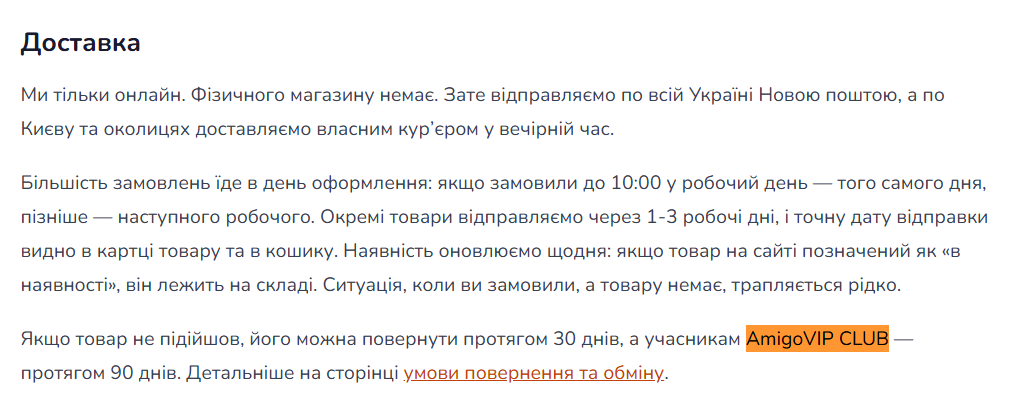 Доставка

Ми тільки онлайн. Фізичного магазину немає. Зате відправляємо по всій Україні Новою поштою, а по Києву та околицях доставляємо власним кур'єром у вечірній час.

Більшість замовлень їде в день оформлення: якщо замовили до 10:00 у робочий день — того самого дня, пізніше — наступного робочого. Окремі товари відправляємо через 1-3 робочі дні, і точну дату відправки видно в картці товару та в кошику. Наявність оновлюємо щодня: якщо товар на сайті позначений як «в наявності», він лежить на складі. Ситуація, коли ви замовили, а товару немає, трапляється рідко.

Якщо товар не підійшов, його можна повернути протягом 30 днів, а учасникам AmigoVIP CLUB — протягом 90 днів. Детальніше на сторінці умови повернення та обміну.